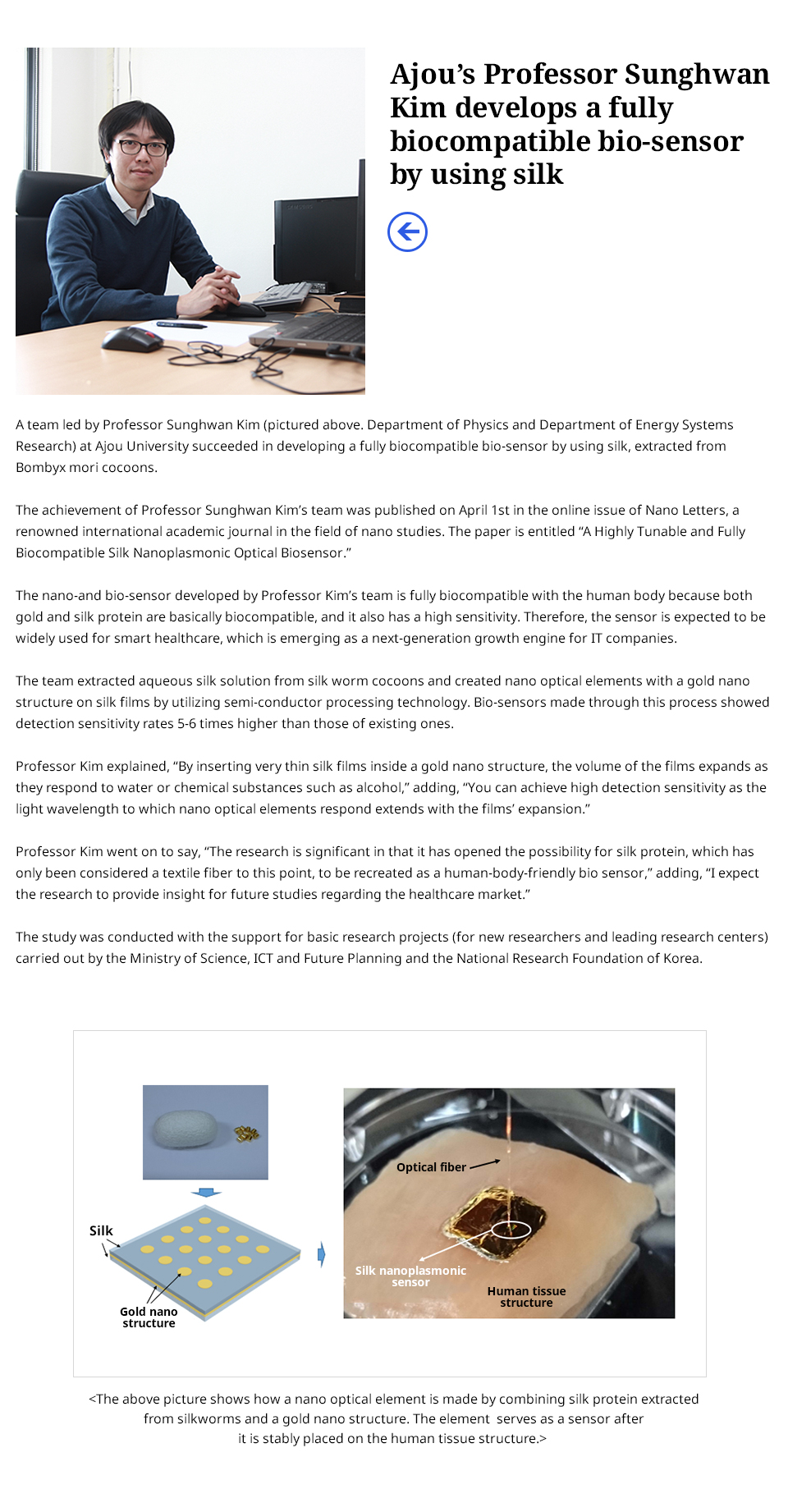 Ajou's Professor Sunghwan Kim develops a fully biocompatible bio-sensor by using silk

A team led by Professor Sunghwan Kim (pictured above. Department of Physics and Department of Energy Systems Research) at Ajou University succeeded in developing a fully biocompatible bio-sensor by using silk, extracted from Bombyx mori cocoons.

The achievement of Professor Sunghwan Kim's team was published on April 1st in the online issue of Nano Letters, a renowned international academic journal in the field of nano studies. The paper is entitled "A Highly Tunable and Fully Biocompatible Silk Nanoplasmonic Optical Biosensor."

The nano-and bio-sensor developed by Professor Kim's team is fully biocompatible with the human body because both gold and silk protein are basically biocompatible, and it also has a high sensitivity. Therefore, the sensor is expected to be widely used for smart healthcare, which is emerging as a next-generation growth engine for IT companies.

The team extracted aqueous silk solution from silk worm cocoons and created nano optical elements with a gold nano structure on silk films by utilizing semi-conductor processing technology. Bio-sensors made through this process showed detection sensitivity rates 5-6 times higher than those of existing ones.

Professor Kim explained, "By inserting very thin silk films inside a gold nano structure, the volume of the films expands as they respond to water or chemical substances such as alcohol," adding, "You can achieve high detection sensitivity as the light wavelength to which nano optical elements respond extends with the films' expansion."

Professor Kim went on to say, "The research is significant in that it has opened the possibility for silk protein, which has only been considered a textile fiber to this point, to be recreated as a human-body-friendly bio sensor," adding, "I expect the research to provide insight for future studies regarding the healthcare market."

The study was conducted with the support for basic research projects (for new researchers and leading research centers) carried out by the Ministry of Science, ICT and Future Planning and the National Research Foundation of Korea.

Silk
Gold nano structure
Optical fiber
Silk nanoplasmonic sensor
Human tissue structure

<The above picture shows how a nano optical element is made by combining silk protein extracted from silkworms and a gold nano structure. The element serves as a sensor after it is stably placed on the human tissue structure.>